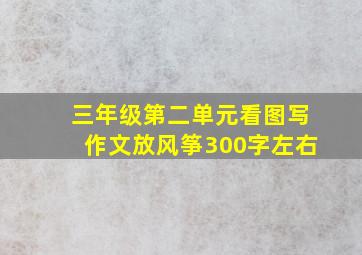 三年级第二单元看图写作文放风筝300字左右